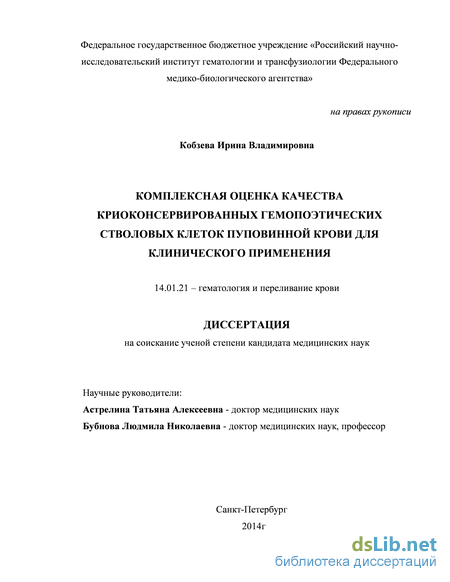 Федеральное государственное бюджетное учреждение «Российский научно-исследовательский институт гематологии и трансфузиологии Федерального медико-биологического агентства»

на правах рукописи

Кобзева Ирина Владимировна

КОМПЛЕКСНАЯ ОЦЕНКА КАЧЕСТВА КРИОКОНСЕРВИРОВАННЫХ ГЕМОПОЭТИЧЕСКИХ СТВОЛОВЫХ КЛЕТОК ПУПОВИННОЙ КРОВИ ДЛЯ КЛИНИЧЕСКОГО ПРИМЕНЕНИЯ

14.01.21 – гематология и переливание крови

ДИССЕРТАЦИЯ

на соискание ученой степени кандидата медицинских наук

Научные руководители:

Астрелина Татьяна Алексеевна - доктор медицинских наук

Бубнова Людмила Николаевна - доктор медицинских наук, профессор

Санкт-Петербург

2014г

dsLib.net

библиотека диссертаций